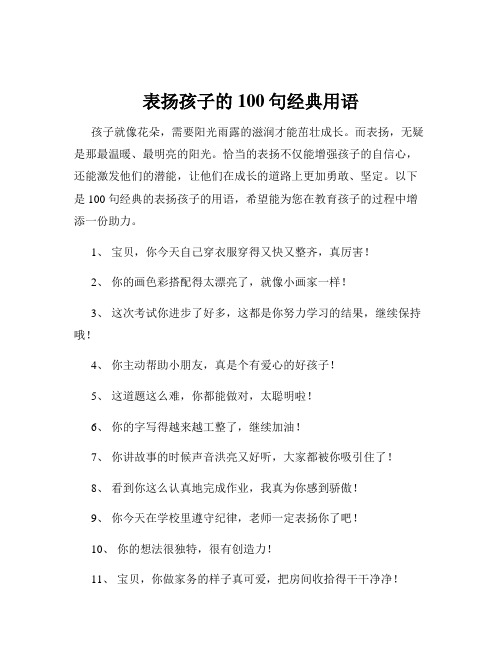 表扬孩子的 100 句经典用语

孩子就像花朵，需要阳光雨露的滋润才能茁壮成长。而表扬，无疑是那最温暖、最明亮的阳光。恰当的表扬不仅能增强孩子的自信心，还能激发他们的潜能，让他们在成长的道路上更加勇敢、坚定。以下是 100 句经典的表扬孩子的用语，希望能为您在教育孩子的过程中增添一份助力。

1、 宝贝，你今天自己穿衣服穿得又快又整齐，真厉害！

2、 你的画色彩搭配得太漂亮了，就像小画家一样！

3、 这次考试你进步了好多，这都是你努力学习的结果，继续保持哦！

4、 你主动帮助小朋友，真是个有爱心的好孩子！

5、 这道题这么难，你都能做对，太聪明啦！

6、 你的字写得越来越工整了，继续加油！

7、 你讲故事的时候声音洪亮又好听，大家都被你吸引住了！

8、 看到你这么认真地完成作业，我真为你感到骄傲！

9、 你今天在学校里遵守纪律，老师一定表扬你了吧！

10、 你的想法很独特，很有创造力！

11、 宝贝，你做家务的样子真可爱，把房间收拾得干干净净！